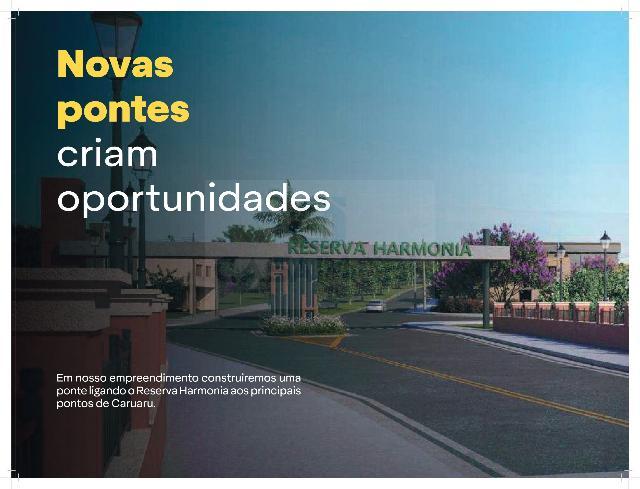 Novas
pontes
criam
oportunidades

RESERVA HARMONIA

Em nosso empreendimento construiremos uma ponte ligando o Reserva Harmonia aos principais pontos de Caruaru.